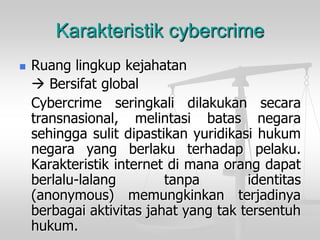 Karakteristik cybercrime

Ruang lingkup kejahatan

→ Bersifat global

Cybercrime seringkali dilakukan secara transnasional, melintasi batas negara sehingga sulit dipastikan yuridikasi hukum negara yang berlaku terhadap pelaku. Karakteristik internet di mana orang dapat berlalu-lalang tanpa identitas (anonymous) memungkinkan terjadinya berbagai aktivitas jahat yang tak tersentuh hukum.